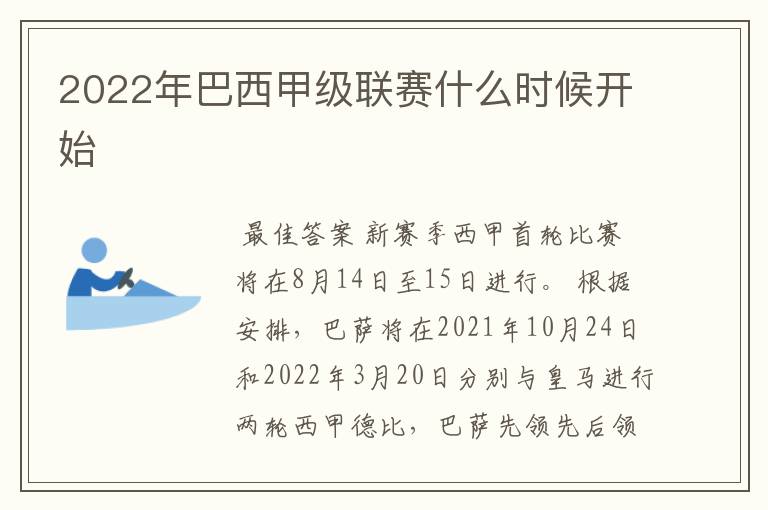 2022年巴西甲级联赛什么时候开始

最佳答案 新赛季西甲首轮比赛将在8月14日至15日进行。 根据安排，巴萨将在2021年10月24日和2022年3月20日分别与皇马进行两轮西甲德比，巴萨先领先后领